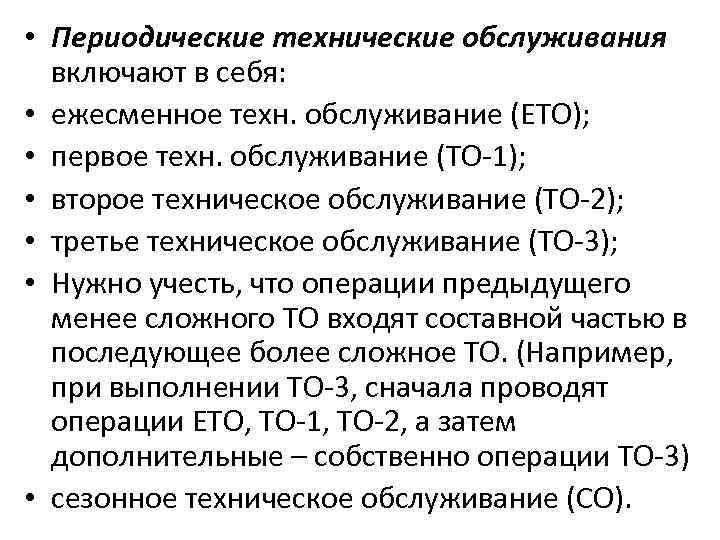 • Периодические технические обслуживания включают в себя:
• ежесменное техн. обслуживание (ЕТО);
• первое техн. обслуживание (ТО-1);
• второе техническое обслуживание (ТО-2);
• третье техническое обслуживание (ТО-3);
• Нужно учесть, что операции предыдущего менее сложного ТО входят составной частью в последующее более сложное ТО. (Например, при выполнении ТО-3, сначала проводят операции ЕТО, ТО-1, ТО-2, а затем дополнительные – собственно операции ТО-3)
• сезонное техническое обслуживание (СО).